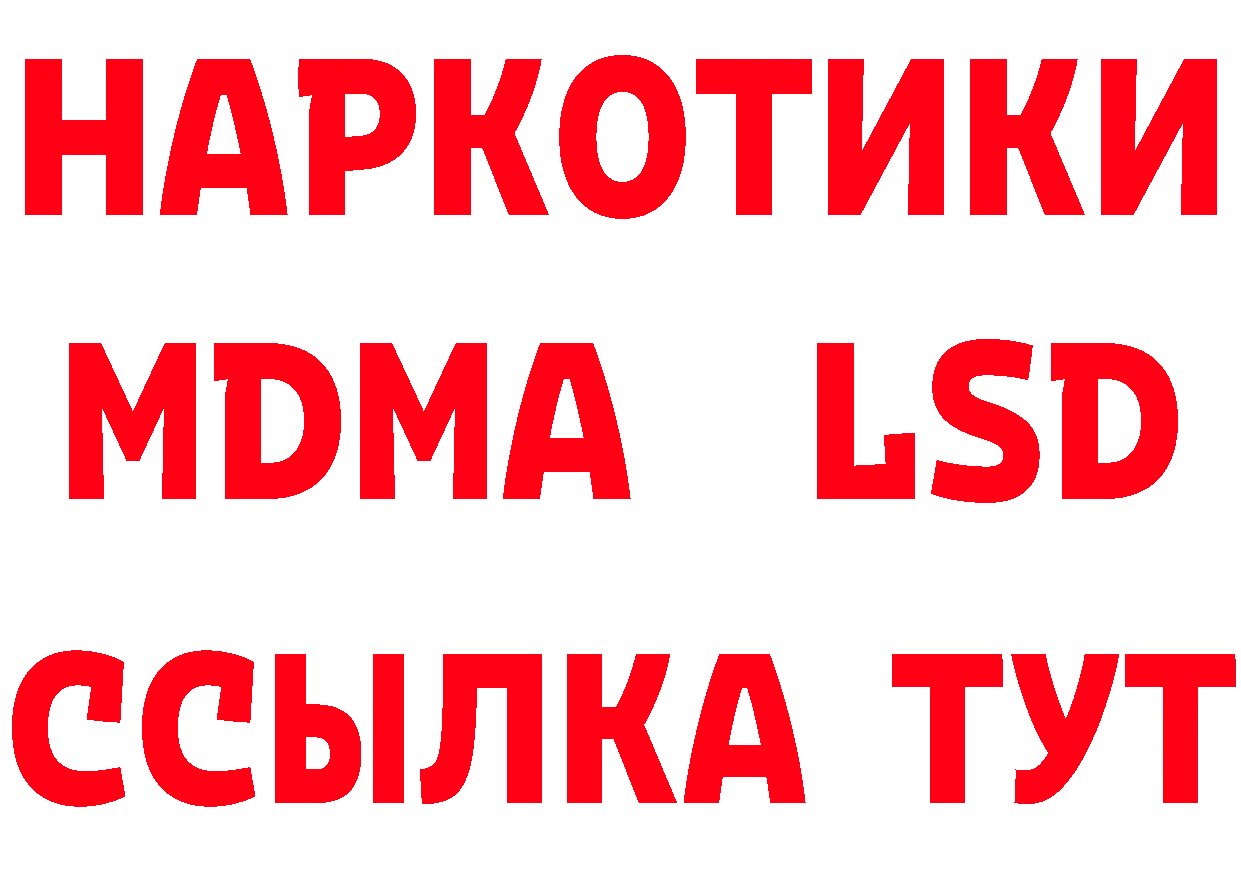 НАРКОТИКИ
MDMA LSD
ССЫЛКА ТУТ